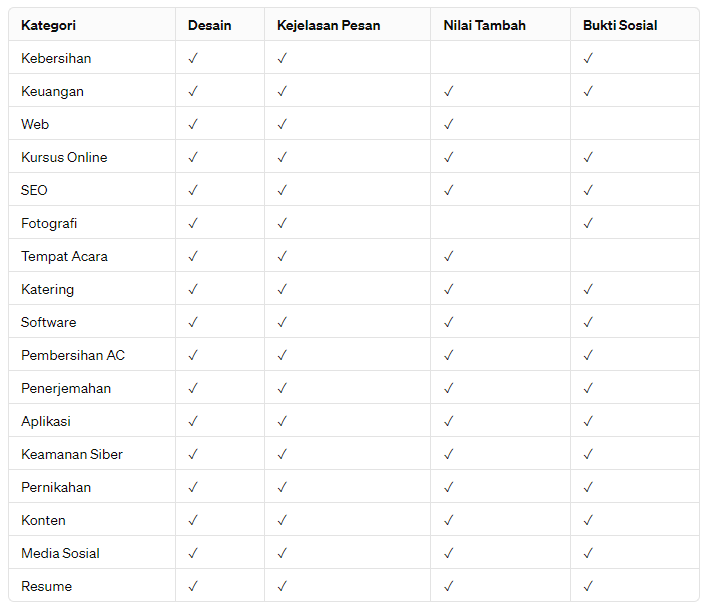 | Kategori | Desain | Kejelasan Pesan | Nilai Tambah | Bukti Sosial |
|---|---|---|---|---|
| Kebersihan | ✓ | ✓ | | ✓ |
| Keuangan | ✓ | ✓ | ✓ | ✓ |
| Web | ✓ | ✓ | ✓ | |
| Kursus Online | ✓ | ✓ | ✓ | ✓ |
| SEO | ✓ | ✓ | ✓ | ✓ |
| Fotografi | ✓ | ✓ | | ✓ |
| Tempat Acara | ✓ | ✓ | ✓ | |
| Katering | ✓ | ✓ | ✓ | ✓ |
| Software | ✓ | ✓ | ✓ | ✓ |
| Pembersihan AC | ✓ | ✓ | ✓ | ✓ |
| Penerjemahan | ✓ | ✓ | ✓ | ✓ |
| Aplikasi | ✓ | ✓ | ✓ | ✓ |
| Keamanan Siber | ✓ | ✓ | ✓ | ✓ |
| Pernikahan | ✓ | ✓ | ✓ | ✓ |
| Konten | ✓ | ✓ | ✓ | ✓ |
| Media Sosial | ✓ | ✓ | ✓ | ✓ |
| Resume | ✓ | ✓ | ✓ | ✓ |